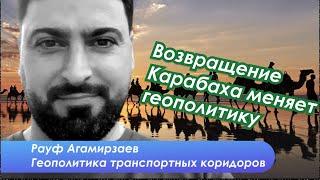 Возвращение Карабаха меняет геополитику

Рауф Агамирзаев
Геополитика транспортных коридоров